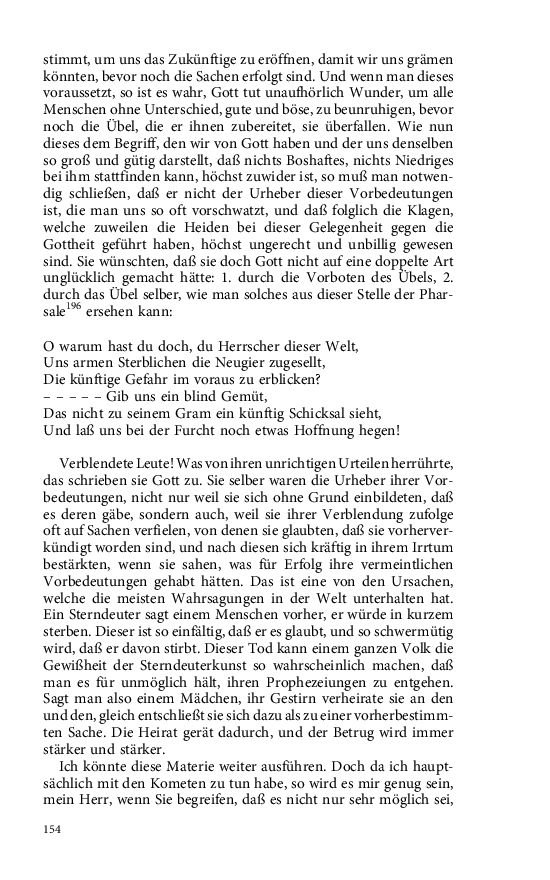 stimmt, um uns das Zukünftige zu eröffnen, damit wir uns grämen könnten, bevor noch die Sachen erfolgt sind. Und wenn man dieses voraussetzt, so ist es wahr, Gott tut unaufhörlich Wunder, um alle Menschen ohne Unterschied, gute und böse, zu beunruhigen, bevor noch die Übel, die er ihnen zubereitet, sie überfallen. Wie nun dieses dem Begriff, den wir von Gott haben und der uns denselben so groß und gütig darstellt, daß nichts Boshaftes, nichts Niedriges bei ihm stattfinden kann, höchst zuwider ist, so muß man notwendig schließen, daß er nicht der Urheber dieser Vorbedeutungen ist, die man uns so oft vorschwatzt, und daß folglich die Klagen, welche zuweilen die Heiden bei dieser Gelegenheit gegen die Gottheit geführt haben, höchst ungerecht und unbillig gewesen sind. Sie wünschten, daß sie doch Gott nicht auf eine doppelte Art unglücklich gemacht hätte: 1. durch die Vorboten des Übels, 2. durch das Übel selber, wie man solches aus dieser Stelle der Pharsale$^{196}$ ersehen kann:

O warum hast du doch, du Herrscher dieser Welt,
Uns armen Sterblichen die Neugier zugesellt,
Die künftige Gefahr im voraus zu erblicken?
– – – – – Gib uns ein blind Gemüt,
Das nicht zu seinem Gram ein künftig Schicksal sieht,
Und laß uns bei der Furcht noch etwas Hoffnung hegen!

Verblendete Leute! Was von ihren unrichtigen Urteilen herrührte, das schrieben sie Gott zu. Sie selber waren die Urheber ihrer Vorbedeutungen, nicht nur weil sie sich ohne Grund einbildeten, daß es deren gäbe, sondern auch, weil sie ihrer Verblendung zufolge oft auf Sachen verfielen, von denen sie glaubten, daß sie vorherverkündigt worden sind, und nach diesen sich kräftig in ihrem Irrtum bestärkten, wenn sie sahen, was für Erfolg ihre vermeintlichen Vorbedeutungen gehabt hätten. Das ist eine von den Ursachen, welche die meisten Wahrsagungen in der Welt unterhalten hat. Ein Sterndeuter sagt einem Menschen vorher, er würde in kurzem sterben. Dieser ist so einfältig, daß er es glaubt, und so schwermütig wird, daß er davon stirbt. Dieser Tod kann einem ganzen Volk die Gewißheit der Sterndeuterkunst so wahrscheinlich machen, daß man es für unmöglich hält, ihren Prophezeiungen zu entgehen. Sagt man also einem Mädchen, ihr Gestirn verheirate sie an den und den, gleich entschließt sie sich dazu als zu einer vorherbestimmten Sache. Die Heirat gerät dadurch, und der Betrug wird immer stärker und stärker.

Ich könnte diese Materie weiter ausführen. Doch da ich hauptsächlich mit den Kometen zu tun habe, so wird es mir genug sein, mein Herr, wenn Sie begreifen, daß es nicht nur sehr möglich sei,

154